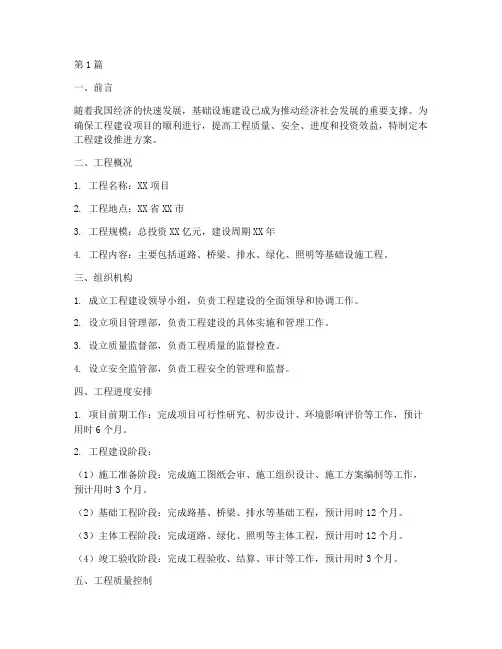 第1篇

一、前言

随着我国经济的快速发展，基础设施建设已成为推动经济社会发展的重要支撑。为确保工程建设项目的顺利进行，提高工程质量、安全、进度和投资效益，特制定本工程建设推进方案。

二、工程概况

1. 工程名称：XX项目

2. 工程地点：XX省XX市

3. 工程规模：总投资XX亿元，建设周期XX年

4. 工程内容：主要包括道路、桥梁、排水、绿化、照明等基础设施工程。

三、组织机构

1. 成立工程建设领导小组，负责工程建设的全面领导和协调工作。

2. 设立项目管理部，负责工程建设的具体实施和管理工作。

3. 设立质量监督部，负责工程质量的监督检查。

4. 设立安全监管部，负责工程安全的管理和监督。

四、工程进度安排

1. 项目前期工作：完成项目可行性研究、初步设计、环境影响评价等工作，预计用时6个月。

2. 工程建设阶段：

（1）施工准备阶段：完成施工图纸会审、施工组织设计、施工方案编制等工作，预计用时3个月。

（2）基础工程阶段：完成路基、桥梁、排水等基础工程，预计用时12个月。

（3）主体工程阶段：完成道路、绿化、照明等主体工程，预计用时12个月。

（4）竣工验收阶段：完成工程验收、结算、审计等工作，预计用时3个月。

五、工程质量控制